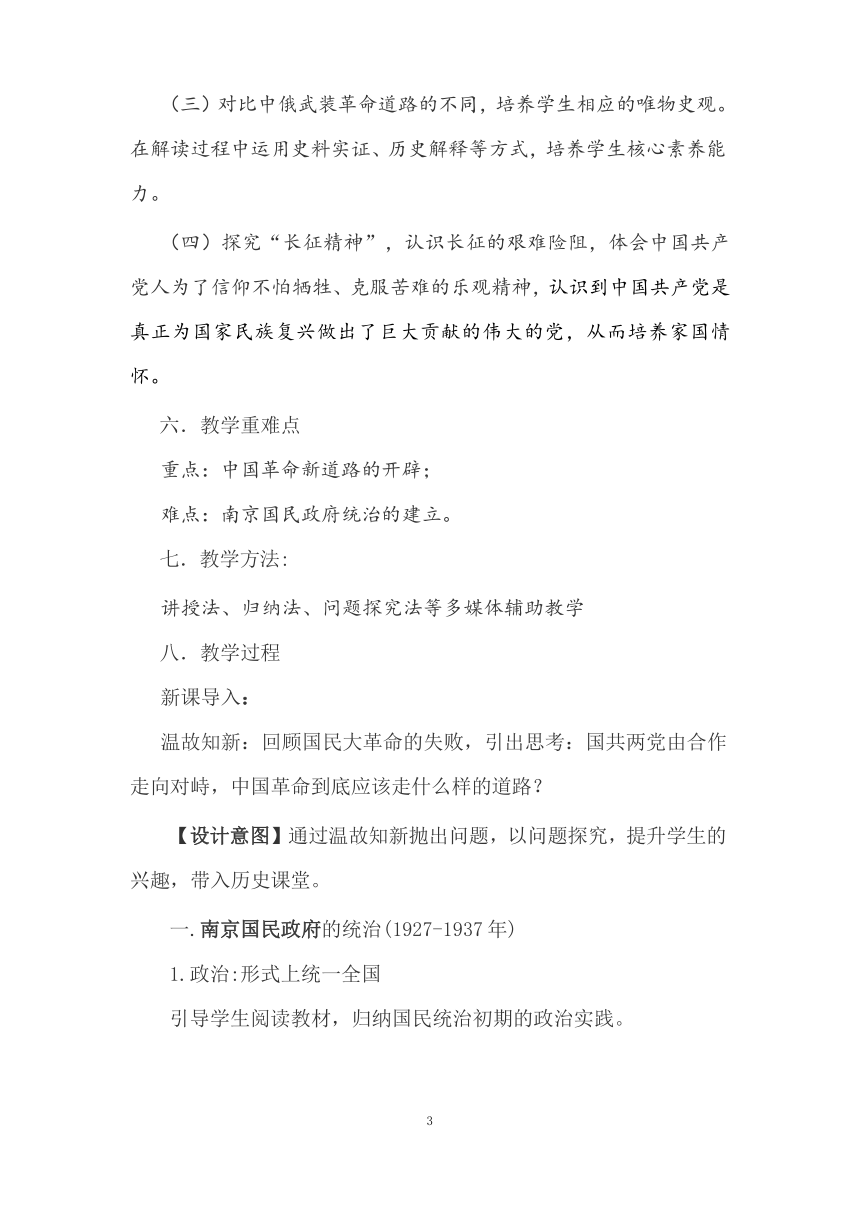 （三）对比中俄武装革命道路的不同，培养学生相应的唯物史观。在解读过程中运用史料实证、历史解释等方式，培养学生核心素养能力。

（四）探究“长征精神”，认识长征的艰难险阻，体会中国共产党人为了信仰不怕牺牲、克服苦难的乐观精神，认识到中国共产党是真正为国家民族复兴做出了巨大贡献的伟大的党，从而培养家国情怀。

六．教学重难点

重点：中国革命新道路的开辟；

难点：南京国民政府统治的建立。

七．教学方法：

讲授法、归纳法、问题探究法等多媒体辅助教学

八．教学过程

新课导入：

温故知新：回顾国民大革命的失败，引出思考：国共两党由合作走向对峙，中国革命到底应该走什么样的道路？

【设计意图】通过温故知新抛出问题，以问题探究，提升学生的兴趣，带入历史课堂。

一.南京国民政府的统治(1927-1937年)

1.政治:形式上统一全国

引导学生阅读教材，归纳国民统治初期的政治实践。

3